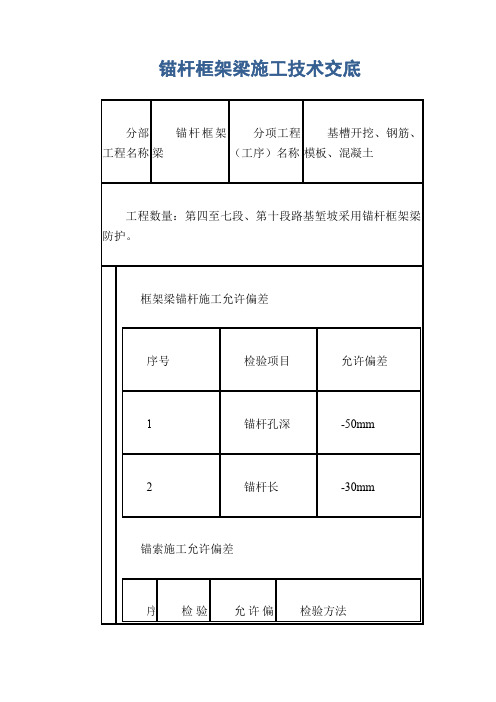 锚杆框架梁施工技术交底

| 分部工程名称 | 锚杆框架梁 | 分项工程（工序）名称 | 基槽开挖、钢筋、模板、混凝土 |
|---|---|---|---|

工程数量：第四至七段、第十段路基堑坡采用锚杆框架梁防护。

框架梁锚杆施工允许偏差

| 序号 | 检验项目 | 允许偏差 |
|---|---|---|
| 1 | 锚杆孔深 | -50mm |
| 2 | 锚杆长 | -30mm |

锚索施工允许偏差

| 序 | 检验 | 允许偏 | 检验方法 |
|---|---|---|---|